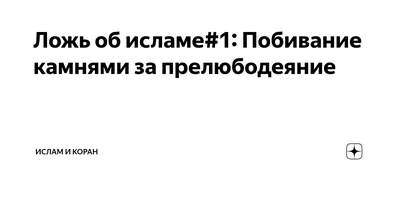 Ложь об исламе#1: Побивание камнями за прелюбодеяние

ИСЛАМ И КОРАН